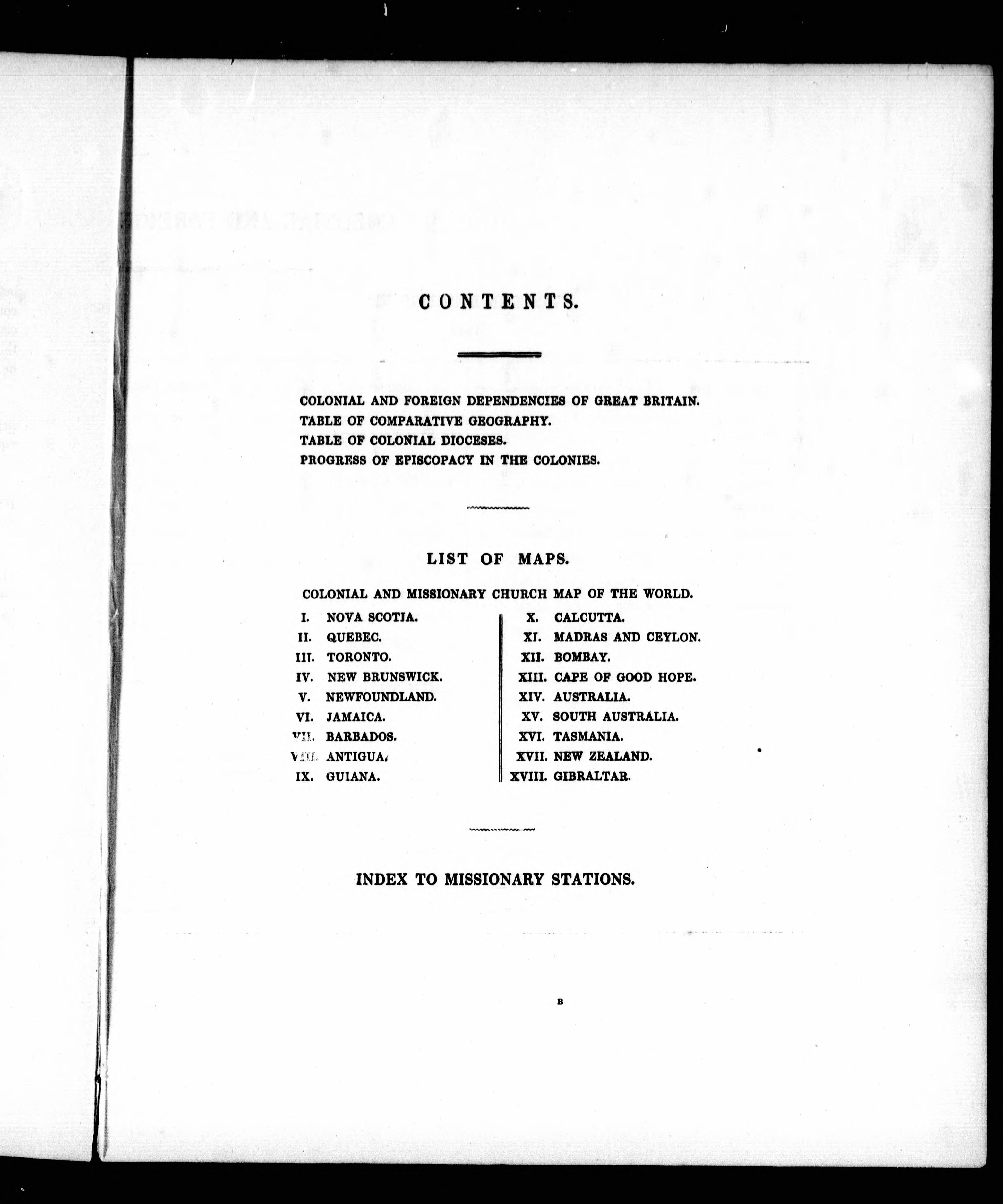 CONTENTS.

COLONIAL AND FOREIGN DEPENDENCIES OF GREAT BRITAIN.
TABLE OF COMPARATIVE GEOGRAPHY.
TABLE OF COLONIAL DIOCESES.
PROGRESS OF EPISCOPACY IN THE COLONIES.

LIST OF MAPS.

COLONIAL AND MISSIONARY CHURCH MAP OF THE WORLD.

I. NOVA SCOTIA.
II. QUEBEC.
III. TORONTO.
IV. NEW BRUNSWICK.
V. NEWFOUNDLAND.
VI. JAMAICA.
VII. BARBADOS.
VIII. ANTIGUA.
IX. GUIANA.

X. CALCUTTA.
XI. MADRAS AND CEYLON.
XII. BOMBAY.
XIII. CAPE OF GOOD HOPE.
XIV. AUSTRALIA.
XV. SOUTH AUSTRALIA.
XVI. TASMANIA.
XVII. NEW ZEALAND.
XVIII. GIBRALTAR.

INDEX TO MISSIONARY STATIONS.

B